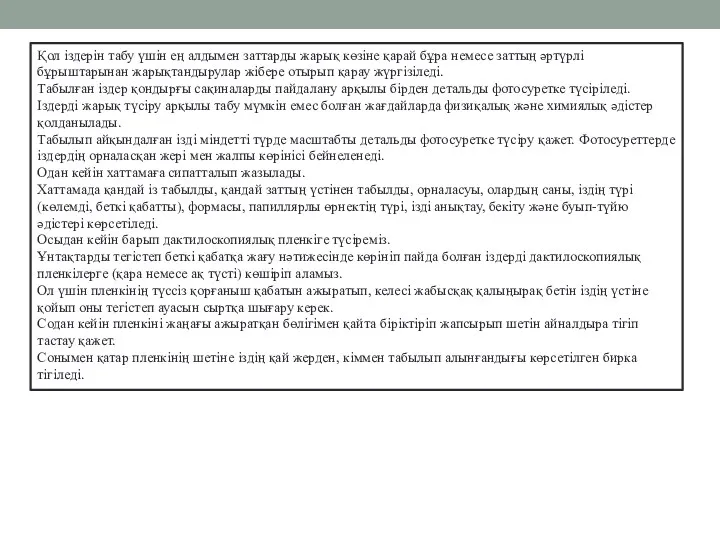 Қол іздерін табу үшін ең алдымен заттарды жарық көзіне қарай бұра немесе заттың әртүрлі бұрыштарынан жарықтандырулар жібере отырып қарау жүргізіледі.
Табылған іздер қондырғы сақиналарды пайдалану арқылы бірден детальды фотосуретке түсіріледі.
Іздерді жарық түсіру арқылы табу мүмкін емес болған жағдайларда физикалық және химиялық әдістер қолданылады.
Табылып айқындалған ізді міндетті түрде масштабты детальды фотосуретке түсіру қажет. Фотосуреттерде іздердің орналасқан жері мен жалпы көрінісі бейнеленеді.
Одан кейін хаттамаға сипатталып жазылады.
Хаттамада қандай із табылды, қандай заттың үстінен табылды, орналасуы, олардың саны, іздің түрі (көлемді, беткі қабатты), формасы, папиллярлы өрнектің түрі, ізді анықтау, бекіту және буып-түйю әдістері көрсетіледі.
Осыдан кейін барып дактилоскопиялық пленкіге түсіреміз.
Ұнтақтарды тегістеп беткі қабатқа жағу нәтижесінде көрініп пайда болған іздерді дактилоскопиялық пленкілерге (қара немесе ақ түсті) көшіріп аламыз.
Ол үшін пленкінің түссіз қорғаныш қабатын ажыратып, келесі жабысқақ қалыңырақ бетін іздің үстіне қойып оны тегістеп ауасын сыртқа шығару керек.
Содан кейін пленкіні жаңағы ажыратқан бөлігімен қайта біріктіріп жапсырып шетін айналдыра тігіп тастау қажет.
Сонымен қатар пленкінің шетіне іздің қай жерден, кіммен табылып алынғандығы көрсетілген бирка тігіледі.